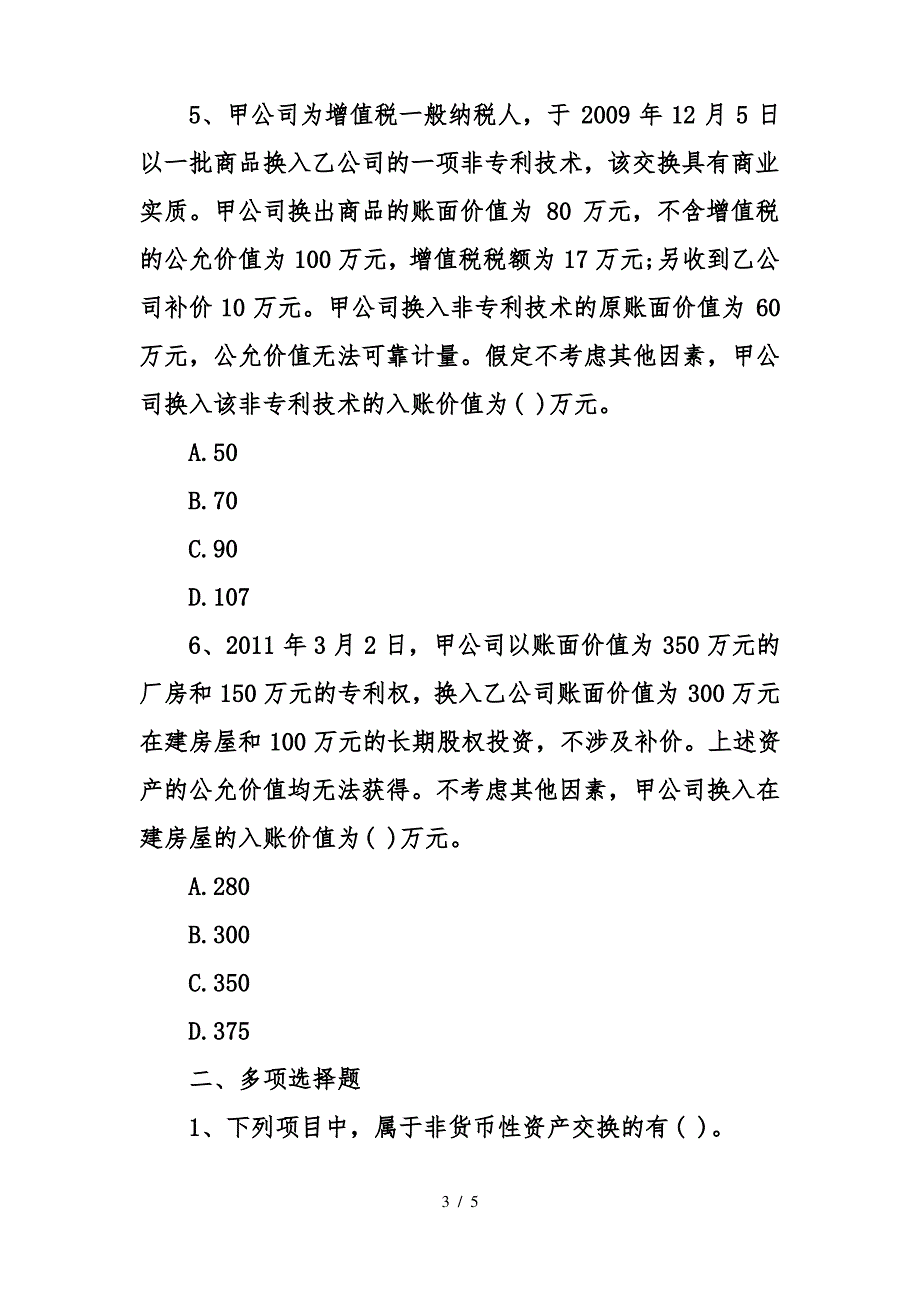 5、甲公司为增值税一般纳税人，于 2009 年 12 月 5 日以一批商品换入乙公司的一项非专利技术，该交换具有商业实质。甲公司换出商品的账面价值为 80 万元，不含增值税的公允价值为 100 万元，增值税税额为 17 万元;另收到乙公司补价 10 万元。甲公司换入非专利技术的原账面价值为 60 万元，公允价值无法可靠计量。假定不考虑其他因素，甲公司换入该非专利技术的入账价值为( )万元。

A.50

B.70

C.90

D.107

6、2011 年 3 月 2 日，甲公司以账面价值为 350 万元的厂房和 150 万元的专利权，换入乙公司账面价值为 300 万元在建房屋和 100 万元的长期股权投资，不涉及补价。上述资产的公允价值均无法获得。不考虑其他因素，甲公司换入在建房屋的入账价值为( )万元。

A.280

B.300

C.350

D.375

二、多项选择题

1、下列项目中，属于非货币性资产交换的有( )。

3 / 5